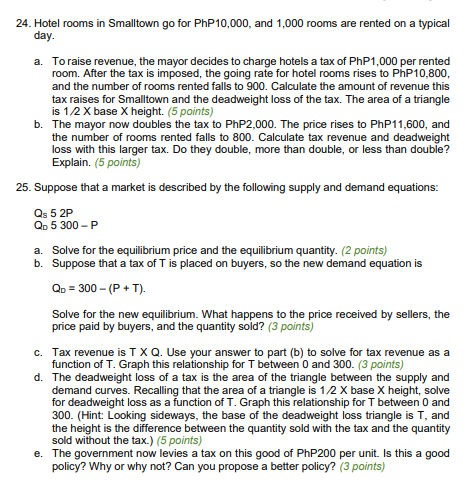 24. Hotel rooms in Smalltown go for PhP10,000, and 1,000 rooms are rented on a typical day.

a. To raise revenue, the mayor decides to charge hotels a tax of PhP1,000 per rented room. After the tax is imposed, the going rate for hotel rooms rises to PhP10,800, and the number of rooms rented falls to 900. Calculate the amount of revenue this tax raises for Smalltown and the deadweight loss of the tax. The area of a triangle is 1⁄2 X base X height. (5 points)
b. The mayor now doubles the tax to PhP2,000. The price rises to PhP11,600, and the number of rooms rented falls to 800. Calculate tax revenue and deadweight loss with this larger tax. Do they double, more than double, or less than double? Explain. (5 points)

25. Suppose that a market is described by the following supply and demand equations:

$Q_S$ 5 2P
$Q_D$ 5 300 – P

a. Solve for the equilibrium price and the equilibrium quantity. (2 points)
b. Suppose that a tax of T is placed on buyers, so the new demand equation is

$Q_D$ = 300 – (P + T).

Solve for the new equilibrium. What happens to the price received by sellers, the price paid by buyers, and the quantity sold? (3 points)

c. Tax revenue is T X Q. Use your answer to part (b) to solve for tax revenue as a function of T. Graph this relationship for T between 0 and 300. (3 points)
d. The deadweight loss of a tax is the area of the triangle between the supply and demand curves. Recalling that the area of a triangle is 1⁄2 X base X height, solve for deadweight loss as a function of T. Graph this relationship for T between 0 and 300. (Hint: Looking sideways, the base of the deadweight loss triangle is T, and the height is the difference between the quantity sold with the tax and the quantity sold without the tax.) (5 points)
e. The government now levies a tax on this good of PhP200 per unit. Is this a good policy? Why or why not? Can you propose a better policy? (3 points)